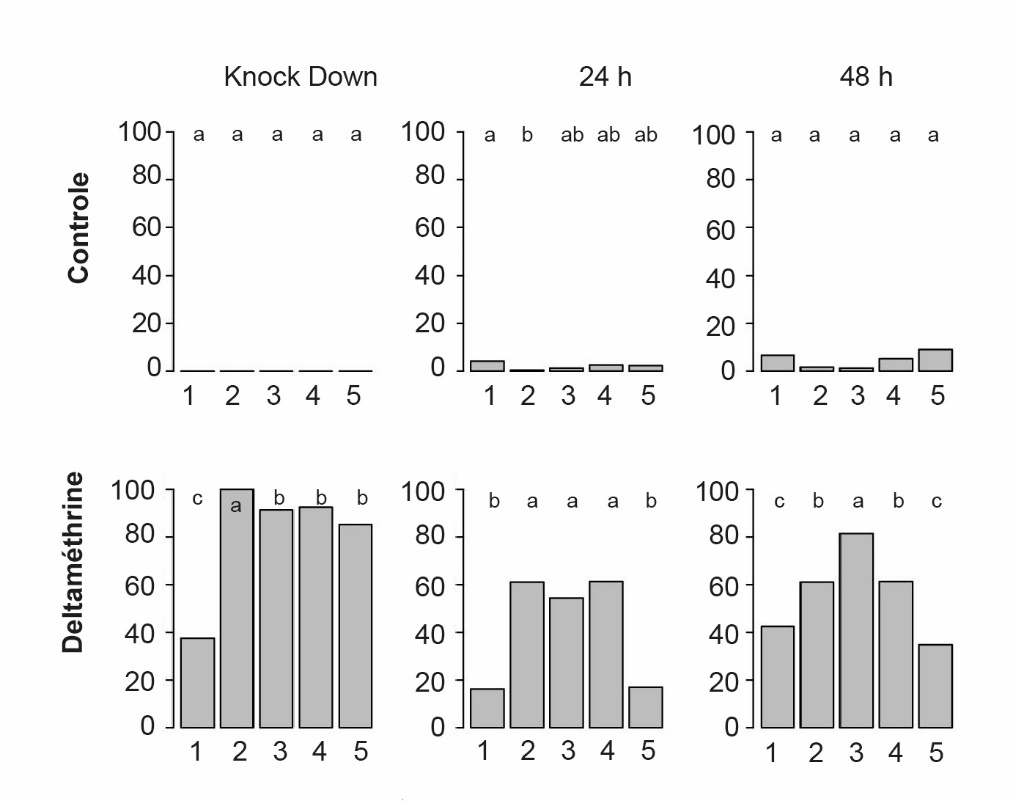 Knock Down
24 h
48 h

Controle

100 80 60 40 20 0
a a a a a
1 2 3 4 5

100 80 60 40 20 0
a b ab ab ab
1 2 3 4 5

100 80 60 40 20 0
a a a a a
1 2 3 4 5

Deltaméthrine

100 80 60 40 20 0
c a b b b
1 2 3 4 5

100 80 60 40 20 0
b a a a b
1 2 3 4 5

100 80 60 40 20 0
c b a b c
1 2 3 4 5